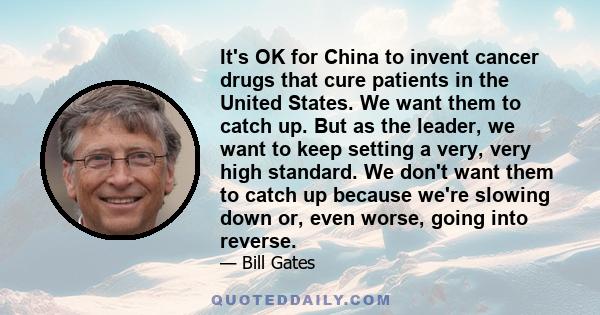 It's OK for China to invent cancer drugs that cure patients in the United States. We want them to catch up. But as the leader, we want to keep setting a very, very high standard. We don't want them to catch up because we're slowing down or, even worse, going into reverse.

— Bill Gates

QUOTEDDAILY.COM